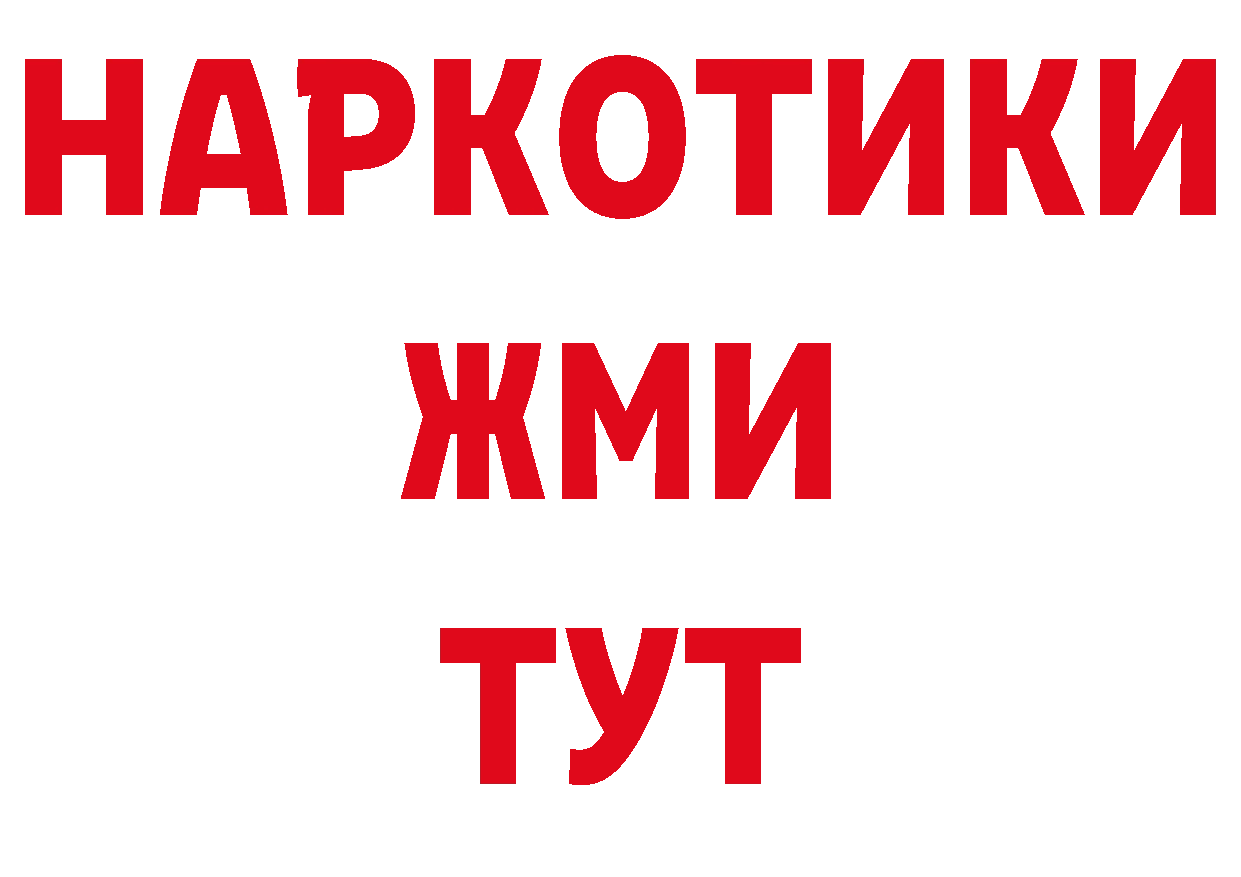 НАРКОТИКИ
ЖМИ
ТУТ